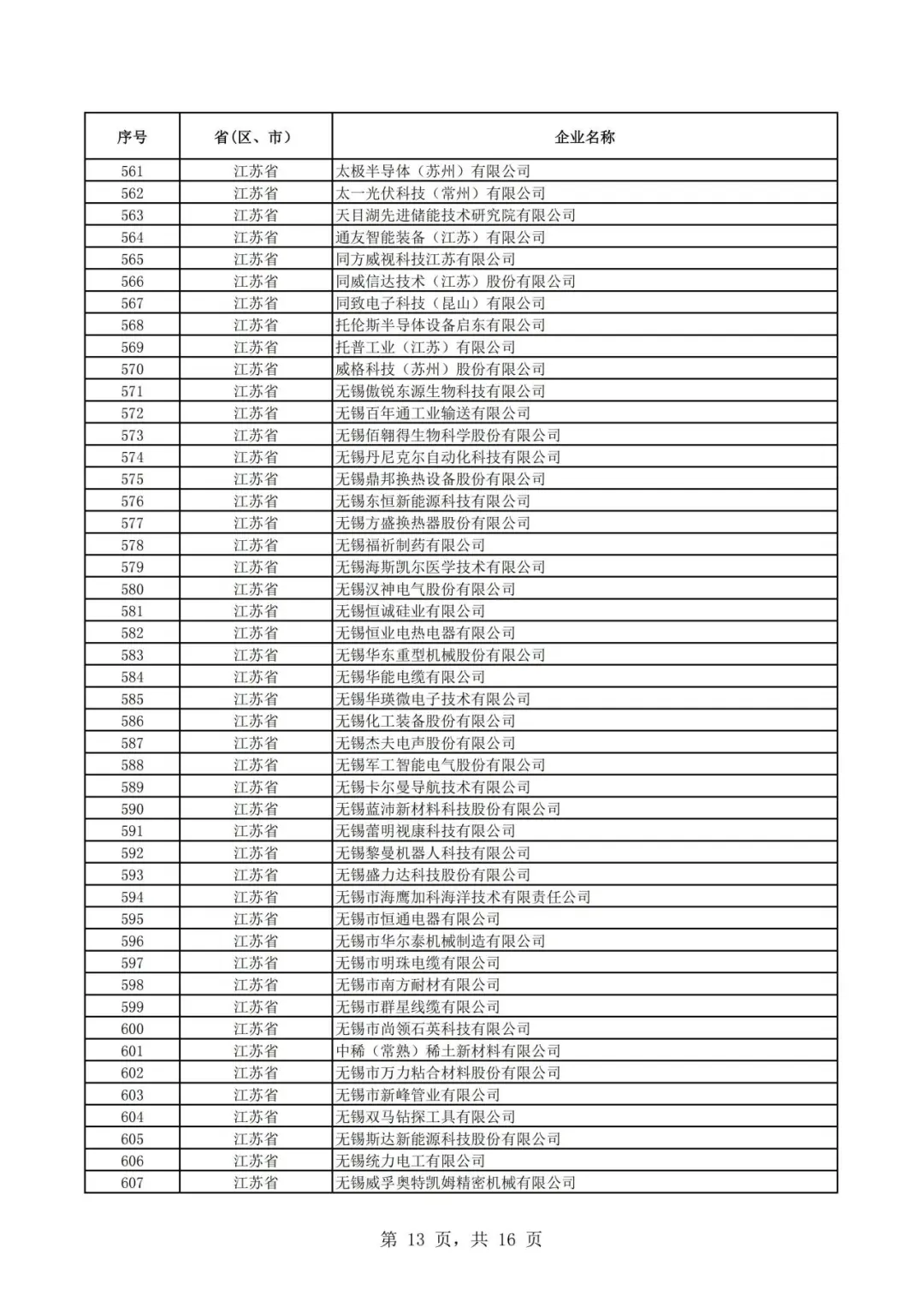 | 序号 | 省(区、市) | 企业名称 |
|---|---|---|
| 561 | 江苏省 | 太极半导体（苏州）有限公司 |
| 562 | 江苏省 | 太一光伏科技（常州）有限公司 |
| 563 | 江苏省 | 天目湖先进储能技术研究院有限公司 |
| 564 | 江苏省 | 通友智能装备（江苏）有限公司 |
| 565 | 江苏省 | 同方威视科技江苏有限公司 |
| 566 | 江苏省 | 同威信达技术（江苏）股份有限公司 |
| 567 | 江苏省 | 同致电子科技（昆山）有限公司 |
| 568 | 江苏省 | 托伦斯半导体设备启东有限公司 |
| 569 | 江苏省 | 托普工业（江苏）有限公司 |
| 570 | 江苏省 | 威格科技（苏州）股份有限公司 |
| 571 | 江苏省 | 无锡傲锐东源生物科技有限公司 |
| 572 | 江苏省 | 无锡百年通工业输送有限公司 |
| 573 | 江苏省 | 无锡佰翱得生物科学股份有限公司 |
| 574 | 江苏省 | 无锡丹尼克尔自动化科技有限公司 |
| 575 | 江苏省 | 无锡鼎邦换热设备股份有限公司 |
| 576 | 江苏省 | 无锡东恒新能源科技有限公司 |
| 577 | 江苏省 | 无锡方盛换热器股份有限公司 |
| 578 | 江苏省 | 无锡福祈制药有限公司 |
| 579 | 江苏省 | 无锡海斯凯尔医学技术有限公司 |
| 580 | 江苏省 | 无锡汉神电气股份有限公司 |
| 581 | 江苏省 | 无锡恒诚硅业有限公司 |
| 582 | 江苏省 | 无锡恒业电热电器有限公司 |
| 583 | 江苏省 | 无锡华东重型机械股份有限公司 |
| 584 | 江苏省 | 无锡华能电缆有限公司 |
| 585 | 江苏省 | 无锡华瑛微电子技术有限公司 |
| 586 | 江苏省 | 无锡化工装备股份有限公司 |
| 587 | 江苏省 | 无锡杰夫电声股份有限公司 |
| 588 | 江苏省 | 无锡军工智能电气股份有限公司 |
| 589 | 江苏省 | 无锡卡尔曼导航技术有限公司 |
| 590 | 江苏省 | 无锡蓝沛新材料科技股份有限公司 |
| 591 | 江苏省 | 无锡蕾明视康科技有限公司 |
| 592 | 江苏省 | 无锡黎曼机器人科技有限公司 |
| 593 | 江苏省 | 无锡盛力达科技股份有限公司 |
| 594 | 江苏省 | 无锡市海鹰加科海洋技术有限责任公司 |
| 595 | 江苏省 | 无锡市恒通电器有限公司 |
| 596 | 江苏省 | 无锡市华尔泰机械制造有限公司 |
| 597 | 江苏省 | 无锡市明珠电缆有限公司 |
| 598 | 江苏省 | 无锡市南方耐材有限公司 |
| 599 | 江苏省 | 无锡市群星线缆有限公司 |
| 600 | 江苏省 | 无锡市尚领石英科技有限公司 |
| 601 | 江苏省 | 中稀（常熟）稀土新材料有限公司 |
| 602 | 江苏省 | 无锡市万力粘合材料股份有限公司 |
| 603 | 江苏省 | 无锡市新峰管业有限公司 |
| 604 | 江苏省 | 无锡双马钻探工具有限公司 |
| 605 | 江苏省 | 无锡斯达新能源科技股份有限公司 |
| 606 | 江苏省 | 无锡统力电工有限公司 |
| 607 | 江苏省 | 无锡威孚奥特凯姆精密机械有限公司 |

第 13 页，共 16 页